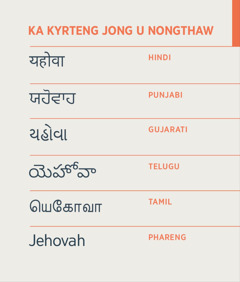 KA KYRTENG JONG U NONGTHAW

यहोवा HINDI

ਯਹੋਵਾਹ PUNJABI

યહોવા GUJARATI

యెహోవా TELUGU

யெகோவா TAMIL

Jehovah PHARENG